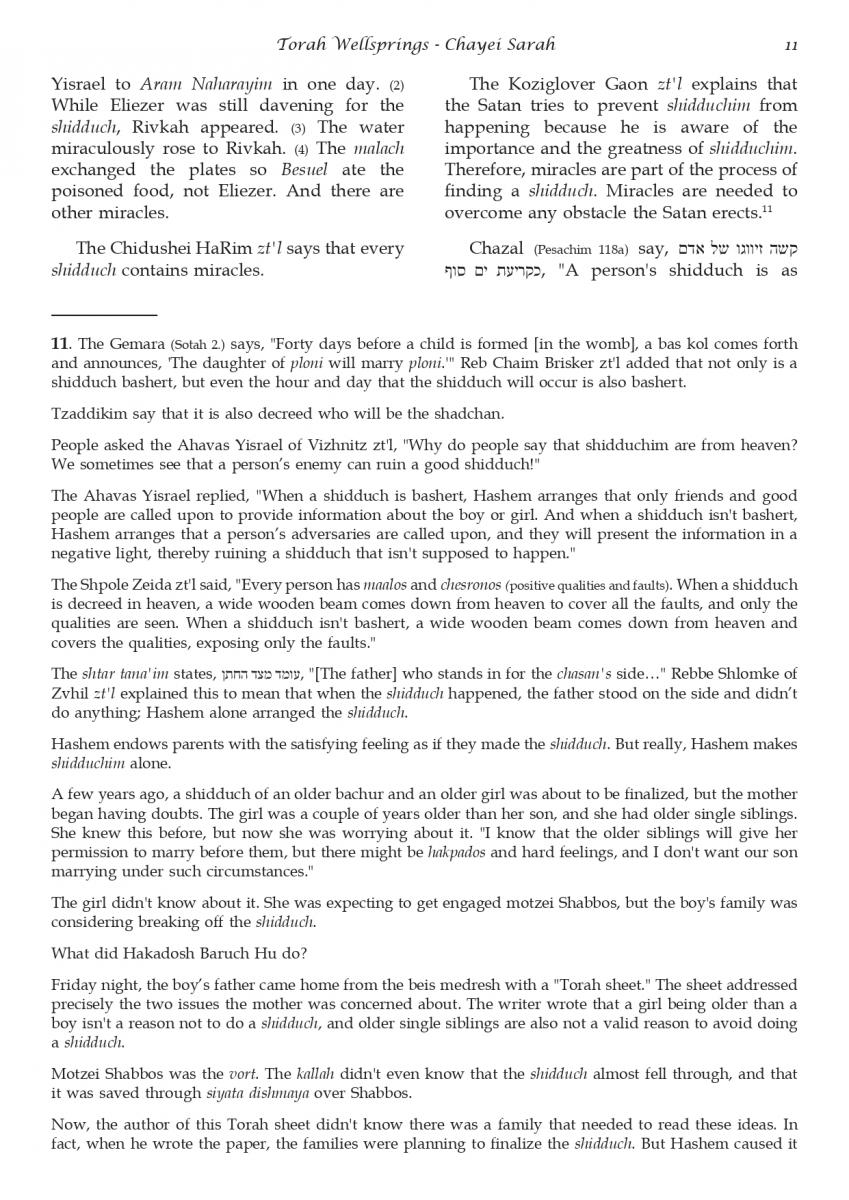 Torah Wellsprings - Chayei Sarah 11

Yisrael to Aram Naharayim in one day. (2) While Eliezer was still davening for the shidduch, Rivkah appeared. (3) The water miraculously rose to Rivkah. (4) The malach exchanged the plates so Besuel ate the poisoned food, not Eliezer. And there are other miracles.

The Chidushei HaRim zt'l says that every shidduch contains miracles.

The Koziglover Gaon zt'l explains that the Satan tries to prevent shidduchim from happening because he is aware of the importance and the greatness of shidduchim. Therefore, miracles are part of the process of finding a shidduch. Miracles are needed to overcome any obstacle the Satan erects.$^{11}$

Chazal (Pesachim 118a) say, קשה זיווגו של אדם כקריעת ים סוף, "A person's shidduch is as

11. The Gemara (Sotah 2.) says, "Forty days before a child is formed [in the womb], a bas kol comes forth and announces, 'The daughter of ploni will marry ploni.'" Reb Chaim Brisker zt'l added that not only is a shidduch bashert, but even the hour and day that the shidduch will occur is also bashert.

Tzaddikim say that it is also decreed who will be the shadchan.

People asked the Ahavas Yisrael of Vizhnitz zt'l, "Why do people say that shidduchim are from heaven? We sometimes see that a person's enemy can ruin a good shidduch!"

The Ahavas Yisrael replied, "When a shidduch is bashert, Hashem arranges that only friends and good people are called upon to provide information about the boy or girl. And when a shidduch isn't bashert, Hashem arranges that a person's adversaries are called upon, and they will present the information in a negative light, thereby ruining a shidduch that isn't supposed to happen."

The Shpole Zeida zt'l said, "Every person has maalos and chesronos (positive qualities and faults). When a shidduch is decreed in heaven, a wide wooden beam comes down from heaven to cover all the faults, and only the qualities are seen. When a shidduch isn't bashert, a wide wooden beam comes down from heaven and covers the qualities, exposing only the faults."

The shtar tana'im states, עומד מצד החתן, "[The father] who stands in for the chasan's side…" Rebbe Shlomke of Zvhil zt'l explained this to mean that when the shidduch happened, the father stood on the side and didn't do anything; Hashem alone arranged the shidduch.

Hashem endows parents with the satisfying feeling as if they made the shidduch. But really, Hashem makes shidduchim alone.

A few years ago, a shidduch of an older bachur and an older girl was about to be finalized, but the mother began having doubts. The girl was a couple of years older than her son, and she had older single siblings. She knew this before, but now she was worrying about it. "I know that the older siblings will give her permission to marry before them, but there might be hakpados and hard feelings, and I don't want our son marrying under such circumstances."

The girl didn't know about it. She was expecting to get engaged motzei Shabbos, but the boy's family was considering breaking off the shidduch.

What did Hakadosh Baruch Hu do?

Friday night, the boy's father came home from the beis medresh with a "Torah sheet." The sheet addressed precisely the two issues the mother was concerned about. The writer wrote that a girl being older than a boy isn't a reason not to do a shidduch, and older single siblings are also not a valid reason to avoid doing a shidduch.

Motzei Shabbos was the vort. The kallah didn't even know that the shidduch almost fell through, and that it was saved through siyata dishmaya over Shabbos.

Now, the author of this Torah sheet didn't know there was a family that needed to read these ideas. In fact, when he wrote the paper, the families were planning to finalize the shidduch. But Hashem caused it